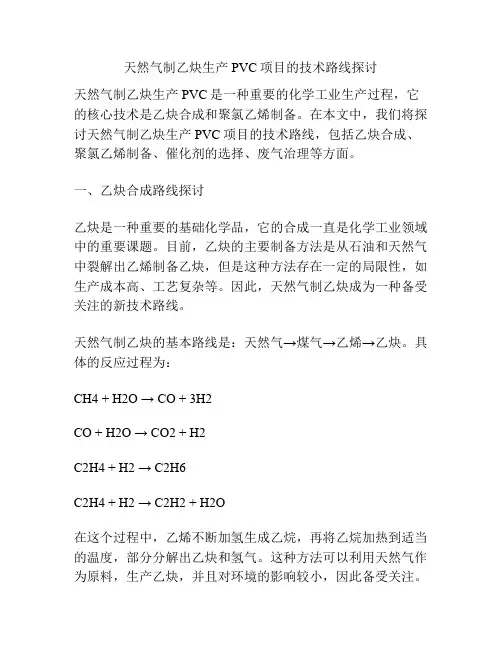 天然气制乙炔生产 PVC 项目的技术路线探讨

天然气制乙炔生产 PVC 是一种重要的化学工业生产过程，它的核心技术是乙炔合成和聚氯乙烯制备。在本文中，我们将探讨天然气制乙炔生产 PVC 项目的技术路线，包括乙炔合成、聚氯乙烯制备、催化剂的选择、废气治理等方面。

一、乙炔合成路线探讨

乙炔是一种重要的基础化学品，它的合成一直是化学工业领域中的重要课题。目前，乙炔的主要制备方法是从石油和天然气中裂解出乙烯制备乙炔，但是这种方法存在一定的局限性，如生产成本高、工艺复杂等。因此，天然气制乙炔成为一种备受关注的新技术路线。

天然气制乙炔的基本路线是：天然气→煤气→乙烯→乙炔。具体的反应过程为：

CH4 + H2O → CO + 3H2

CO + H2O → CO2 + H2

C2H4 + H2 → C2H6

C2H4 + H2 → C2H2 + H2O

在这个过程中，乙烯不断加氢生成乙烷，再将乙烷加热到适当的温度，部分分解出乙炔和氢气。这种方法可以利用天然气作为原料，生产乙炔，并且对环境的影响较小，因此备受关注。